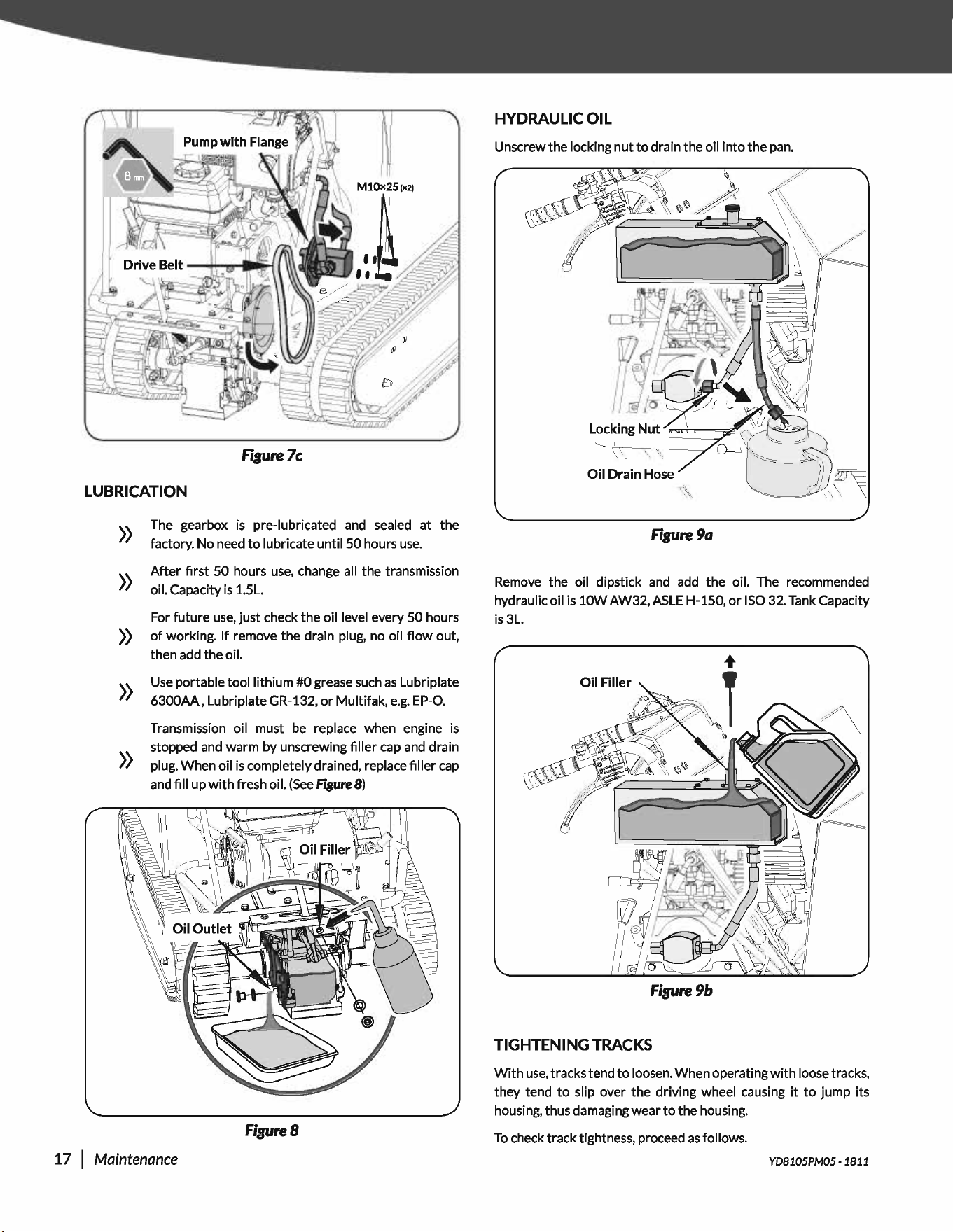 Pump with Flange

8 mm

M10×25 (×2)

Drive Belt

Figure 7c

LUBRICATION

» The gearbox is pre-lubricated and sealed at the factory. No need to lubricate until 50 hours use.

» After first 50 hours use, change all the transmission oil. Capacity is 1.5L.

» For future use, just check the oil level every 50 hours of working. If remove the drain plug, no oil flow out, then add the oil.

» Use portable tool lithium #0 grease such as Lubriplate 6300AA , Lubriplate GR-132, or Multifak, e.g. EP-O.

» Transmission oil must be replace when engine is stopped and warm by unscrewing filler cap and drain plug. When oil is completely drained, replace filler cap and fill up with fresh oil. (See Figure 8)

Oil Filler

Oil Outlet

Figure 8

HYDRAULIC OIL

Unscrew the locking nut to drain the oil into the pan.

Locking Nut

Oil Drain Hose

Figure 9a

Remove the oil dipstick and add the oil. The recommended hydraulic oil is 10W AW32, ASLE H-150, or ISO 32. Tank Capacity is 3L.

Oil Filler

Figure 9b

TIGHTENING TRACKS

With use, tracks tend to loosen. When operating with loose tracks, they tend to slip over the driving wheel causing it to jump its housing, thus damaging wear to the housing.

To check track tightness, proceed as follows.

17 | Maintenance

YD8105PM05 - 1811